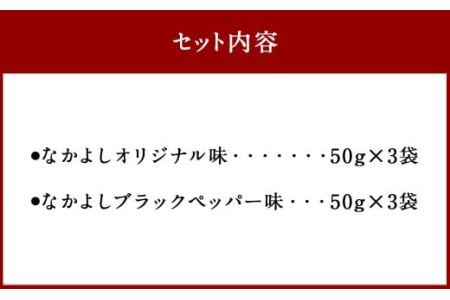 セット内容

●なかよしオリジナル味・・・・・・・50g×3袋

●なかよしブラックペッパー味・・・50g×3袋